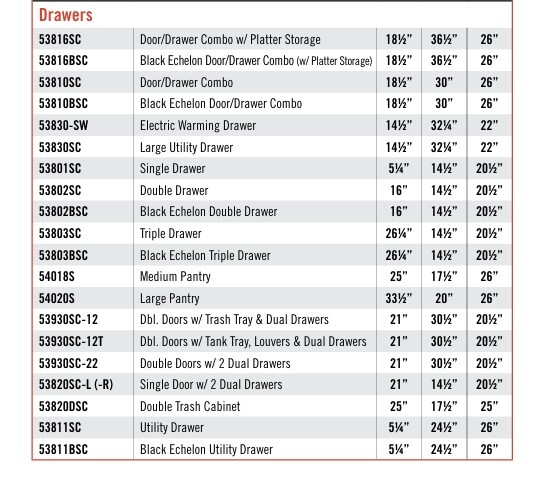 Drawers

| | | | | |
|---|---|---|---|---|
| 53816SC | Door/Drawer Combo w/ Platter Storage | 18½" | 36½" | 26" |
| 53816BSC | Black Echelon Door/Drawer Combo (w/ Platter Storage) | 18½" | 36½" | 26" |
| 53810SC | Door/Drawer Combo | 18½" | 30" | 26" |
| 53810BSC | Black Echelon Door/Drawer Combo | 18½" | 30" | 26" |
| 53830-SW | Electric Warming Drawer | 14½" | 32¼" | 22" |
| 53830SC | Large Utility Drawer | 14½" | 32¼" | 22" |
| 53801SC | Single Drawer | 5¼" | 14½" | 20½" |
| 53802SC | Double Drawer | 16" | 14½" | 20½" |
| 53802BSC | Black Echelon Double Drawer | 16" | 14½" | 20½" |
| 53803SC | Triple Drawer | 26¼" | 14½" | 20½" |
| 53803BSC | Black Echelon Triple Drawer | 26¼" | 14½" | 20½" |
| 54018S | Medium Pantry | 25" | 17½" | 26" |
| 54020S | Large Pantry | 33½" | 20" | 26" |
| 53930SC-12 | Dbl. Doors w/ Trash Tray & Dual Drawers | 21" | 30½" | 20½" |
| 53930SC-12T | Dbl. Doors w/ Tank Tray, Louvers & Dual Drawers | 21" | 30½" | 20½" |
| 53930SC-22 | Double Doors w/ 2 Dual Drawers | 21" | 30½" | 20½" |
| 53820SC-L (-R) | Single Door w/ 2 Dual Drawers | 21" | 14½" | 20½" |
| 53820DSC | Double Trash Cabinet | 25" | 17½" | 25" |
| 53811SC | Utility Drawer | 5¼" | 24½" | 26" |
| 53811BSC | Black Echelon Utility Drawer | 5¼" | 24½" | 26" |